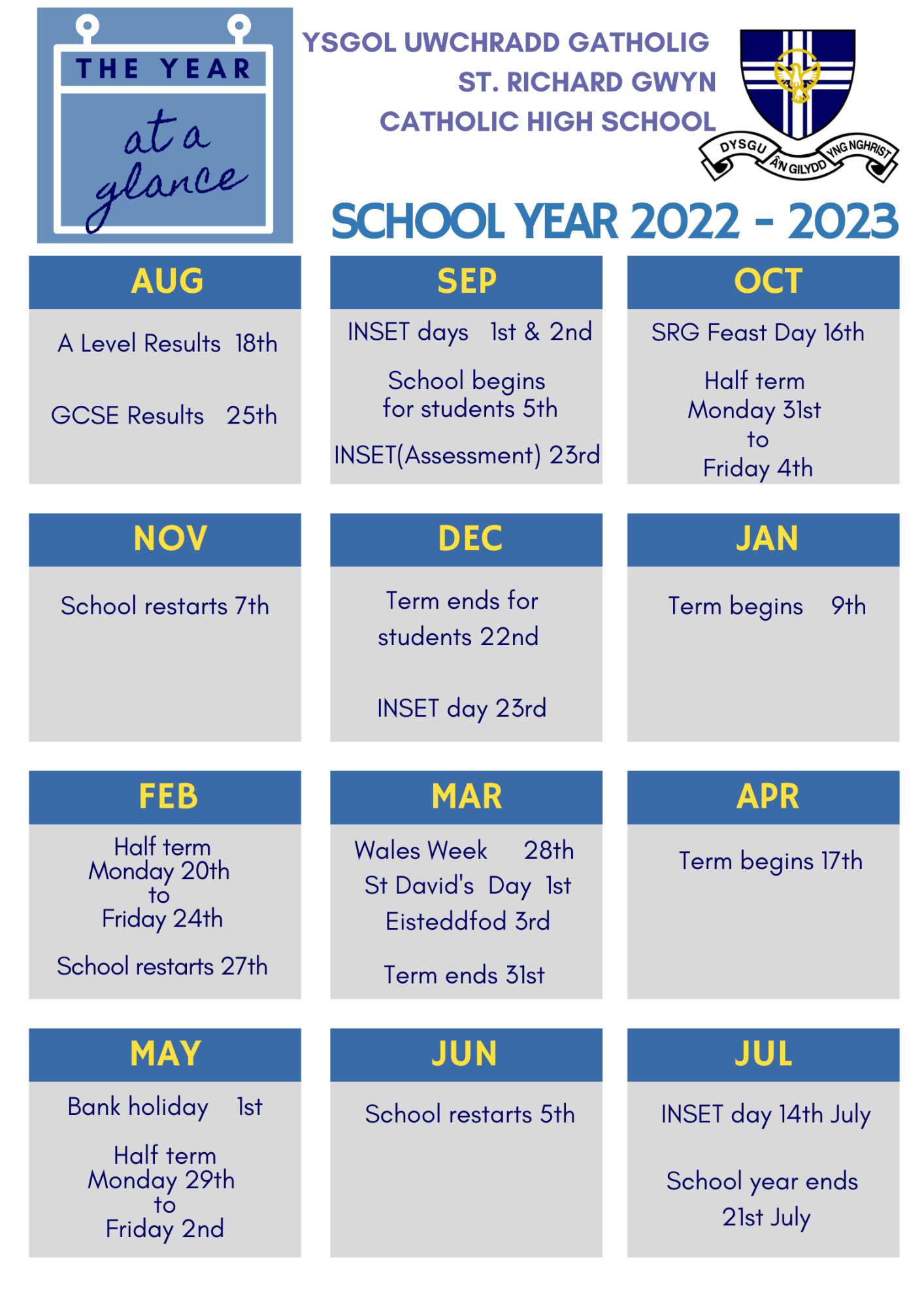 THE YEAR
at a glance

YSGOL UWCHRADD GATHOLIG
ST. RICHARD GWYN
CATHOLIC HIGH SCHOOL

DYSGU ÂN GILYDD YNG NGHRIST

SCHOOL YEAR 2022 - 2023

AUG
A Level Results 18th
GCSE Results 25th

SEP
INSET days 1st & 2nd
School begins for students 5th
INSET(Assessment) 23rd

OCT
SRG Feast Day 16th
Half term Monday 31st to Friday 4th

NOV
School restarts 7th

DEC
Term ends for students 22nd
INSET day 23rd

JAN
Term begins 9th

FEB
Half term Monday 20th to Friday 24th
School restarts 27th

MAR
Wales Week 28th
St David's Day 1st
Eisteddfod 3rd
Term ends 31st

APR
Term begins 17th

MAY
Bank holiday 1st
Half term Monday 29th to Friday 2nd

JUN
School restarts 5th

JUL
INSET day 14th July
School year ends 21st July